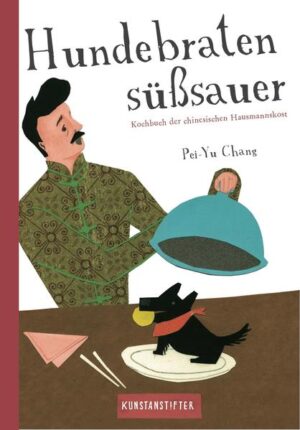 Hundebraten süßsauer

Kochbuch der chinesischen Hausmannskost

Pei-Yu Chang

KUNSTANSTIFTER